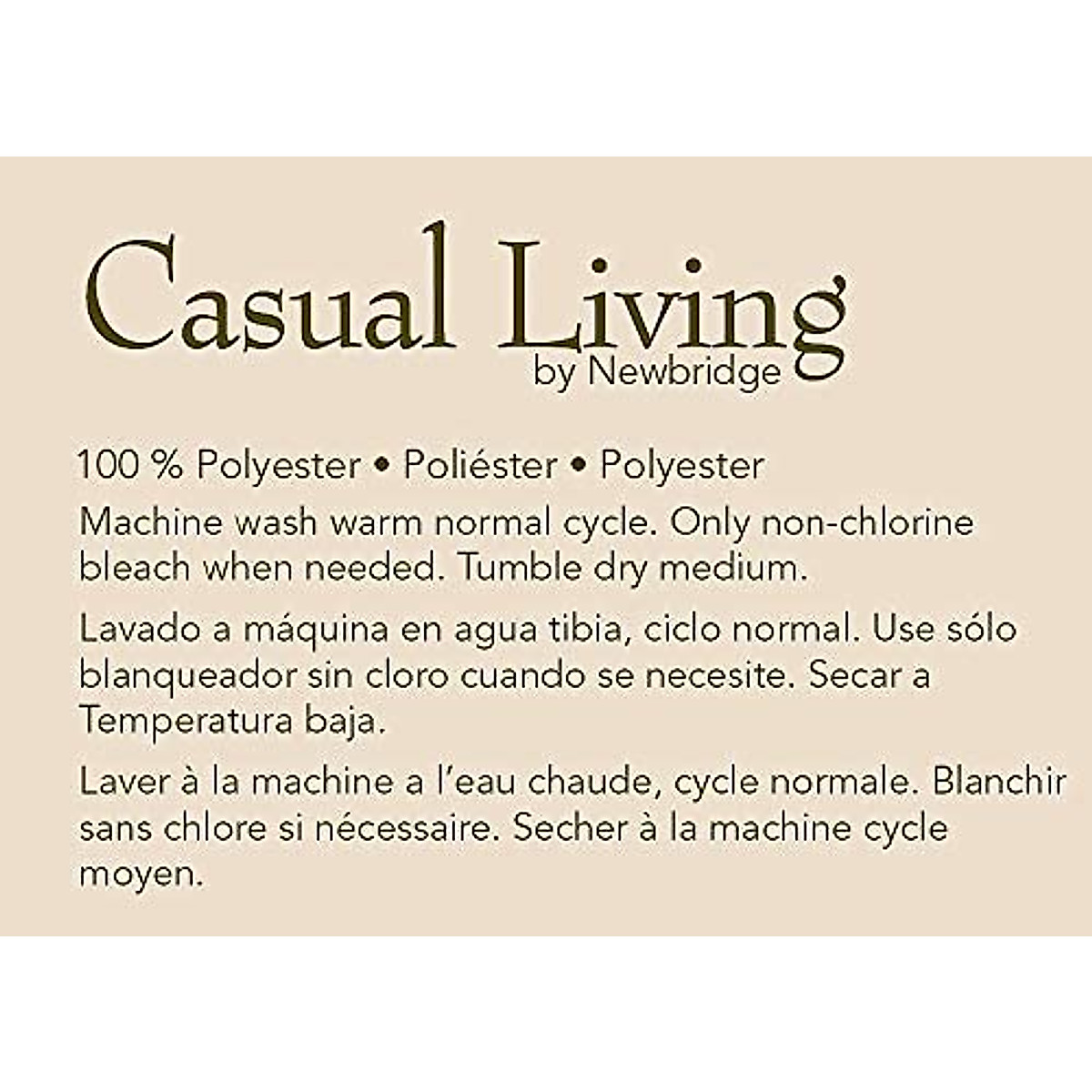 Casual Living
by Newbridge

100 % Polyester • Poliéster • Polyester

Machine wash warm normal cycle. Only non-chlorine bleach when needed. Tumble dry medium.

Lavado a máquina en agua tibia, ciclo normal. Use sólo blanqueador sin cloro cuando se necesite. Secar a Temperatura baja.

Laver à la machine a l'eau chaude, cycle normale. Blanchir sans chlore si nécessaire. Secher à la machine cycle moyen.